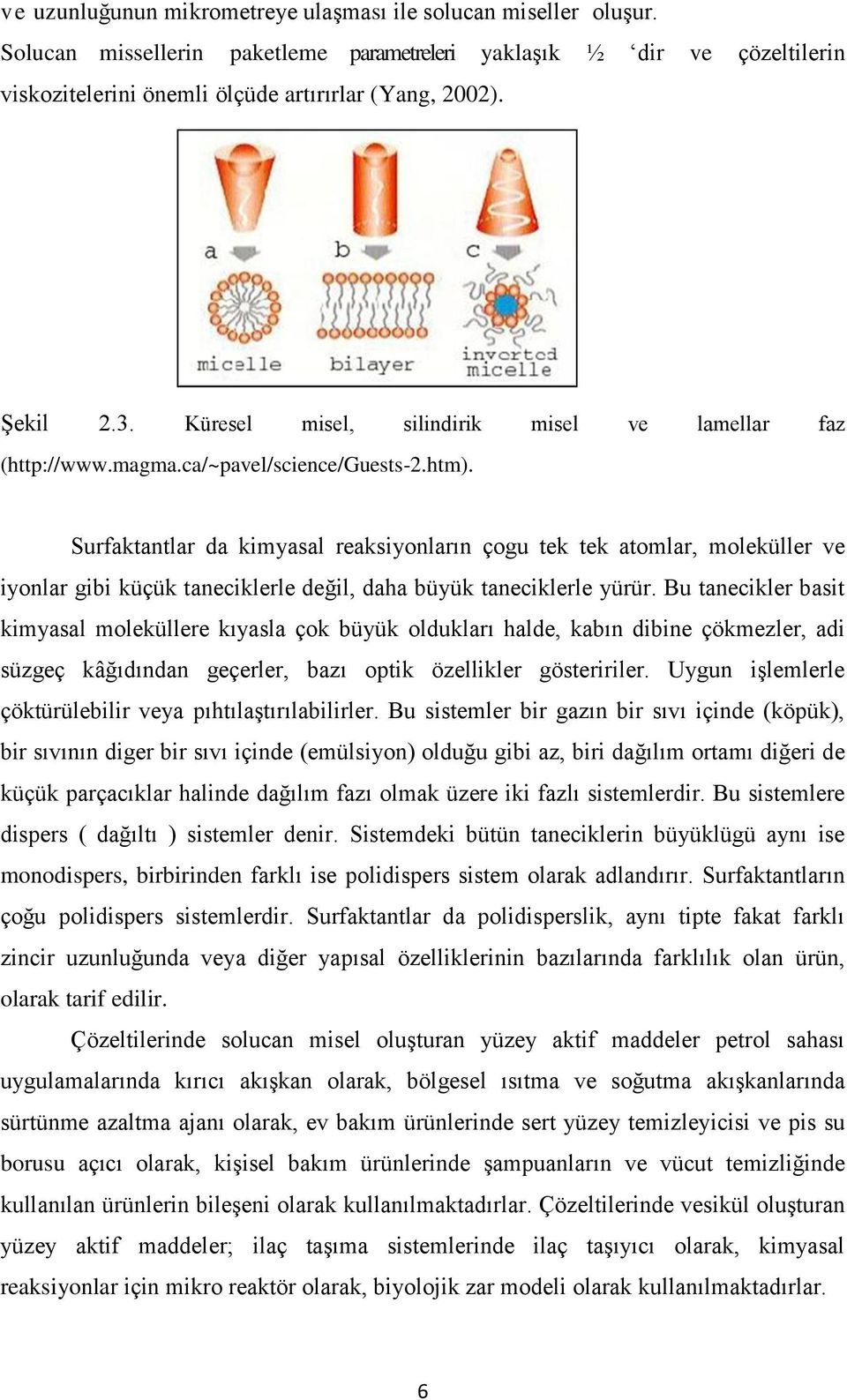 ve uzunluğunun mikrometreye ulaşması ile solucan miseller oluşur. Solucan missellerin paketleme parametreleri yaklaşık ½ ‘dir ve çözeltilerin viskozitelerini önemli ölçüde artırırlar (Yang, 2002).

a
b
c
micelle
bilayer
inverted micelle

Şekil 2.3. Küresel misel, silindirik misel ve lamellar faz (http://www.magma.ca/~pavel/science/Guests-2.htm).

Surfaktantlar da kimyasal reaksiyonların çogu tek tek atomlar, moleküller ve iyonlar gibi küçük taneciklerle değil, daha büyük taneciklerle yürür. Bu tanecikler basit kimyasal moleküllere kıyasla çok büyük oldukları halde, kabın dibine çökmezler, adi süzgeç kâğıdından geçerler, bazı optik özellikler gösteririler. Uygun işlemlerle çöktürülebilir veya pıhtılaştırılabilirler. Bu sistemler bir gazın bir sıvı içinde (köpük), bir sıvının diger bir sıvı içinde (emülsiyon) olduğu gibi az, biri dağılım ortamı diğeri de küçük parçacıklar halinde dağılım fazı olmak üzere iki fazlı sistemlerdir. Bu sistemlere dispers ( dağıltı ) sistemler denir. Sistemdeki bütün taneciklerin büyüklügü aynı ise monodispers, birbirinden farklı ise polidispers sistem olarak adlandırır. Surfaktantların çoğu polidispers sistemlerdir. Surfaktantlar da polidisperslik, aynı tipte fakat farklı zincir uzunluğunda veya diğer yapısal özelliklerinin bazılarında farklılık olan ürün, olarak tarif edilir.

Çözeltilerinde solucan misel oluşturan yüzey aktif maddeler petrol sahası uygulamalarında kırıcı akışkan olarak, bölgesel ısıtma ve soğutma akışkanlarında sürtünme azaltma ajanı olarak, ev bakım ürünlerinde sert yüzey temizleyicisi ve pis su borusu açıcı olarak, kişisel bakım ürünlerinde şampuanların ve vücut temizliğinde kullanılan ürünlerin bileşeni olarak kullanılmaktadırlar. Çözeltilerinde vesikül oluşturan yüzey aktif maddeler; ilaç taşıma sistemlerinde ilaç taşıyıcı olarak, kimyasal reaksiyonlar için mikro reaktör olarak, biyolojik zar modeli olarak kullanılmaktadırlar.

6